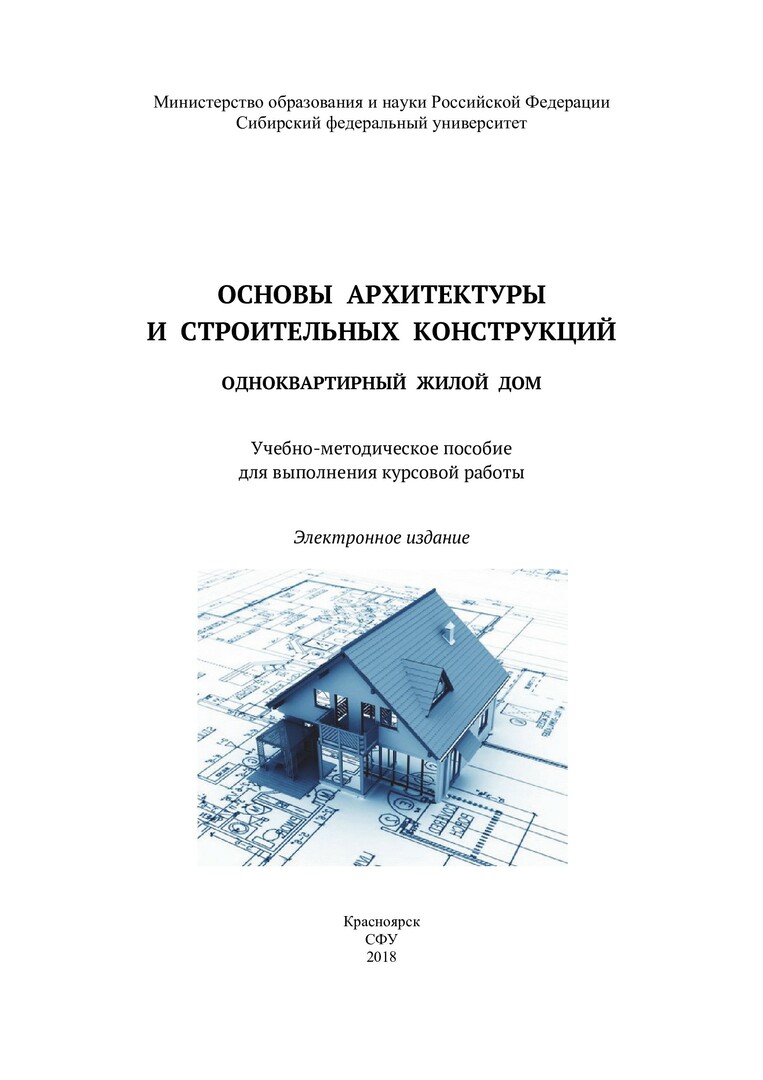 Министерство образования и науки Российской Федерации
Сибирский федеральный университет

ОСНОВЫ АРХИТЕКТУРЫ
И СТРОИТЕЛЬНЫХ КОНСТРУКЦИЙ

ОДНОКВАРТИРНЫЙ ЖИЛОЙ ДОМ

Учебно-методическое пособие
для выполнения курсовой работы

Электронное издание

Красноярск
СФУ
2018